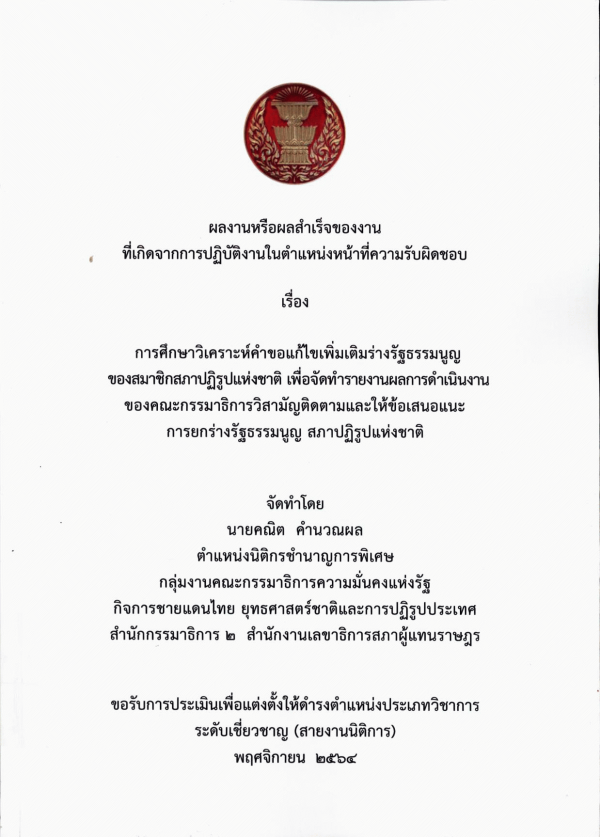 ผลงานหรือผลสำเร็จของงาน
ที่เกิดจากการปฏิบัติงานในตำแหน่งหน้าที่ความรับผิดชอบ

เรื่อง

การศึกษาวิเคราะห์คำขอแก้ไขเพิ่มเติมร่างรัฐธรรมนูญ
ของสมาชิกสภาปฏิรูปแห่งชาติ เพื่อจัดทำรายงานผลการดำเนินงาน
ของคณะกรรมาธิการวิสามัญติดตามและให้ข้อเสนอแนะ
การยกร่างรัฐธรรมนูญ สภาปฏิรูปแห่งชาติ

จัดทำโดย
นายคณิต คำนวณผล
ตำแหน่งนิติกรชำนาญการพิเศษ
กลุ่มงานคณะกรรมาธิการความมั่นคงแห่งรัฐ
กิจการชายแดนไทย ยุทธศาสตร์ชาติและการปฏิรูปประเทศ
สำนักกรรมาธิการ ๒ สำนักงานเลขาธิการสภาผู้แทนราษฎร

ขอรับการประเมินเพื่อแต่งตั้งให้ดำรงตำแหน่งประเภทวิชาการ
ระดับเชี่ยวชาญ (สายงานนิติการ)
พฤศจิกายน ๒๕๖๔